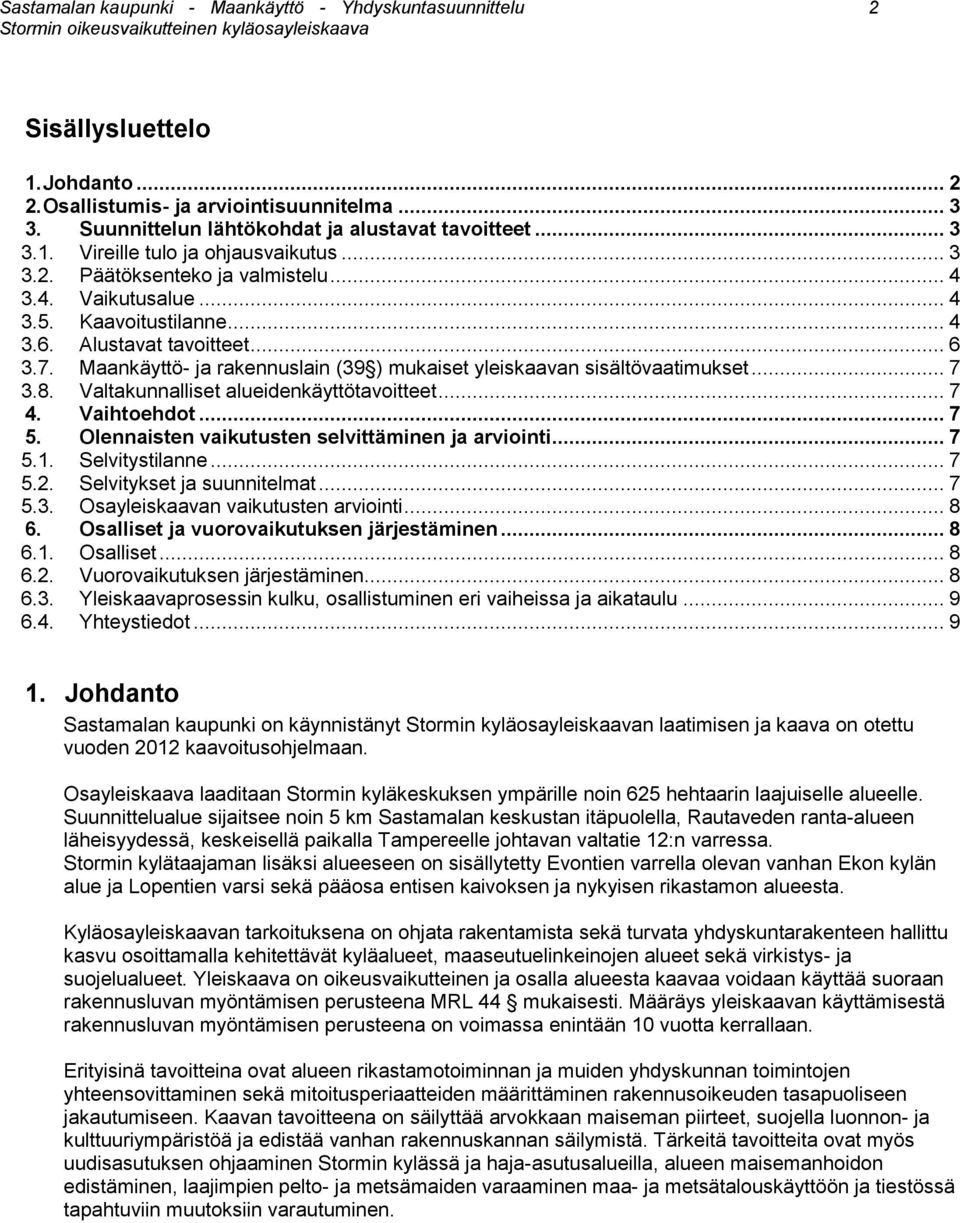 Sastamalan kaupunki - Maankäyttö - Yhdyskuntasuunnittelu 2
Stormin oikeusvaikutteinen kyläosayleiskaava

Sisällysluettelo

1. Johdanto ... 2
2. Osallistumis- ja arviointisuunnitelma ... 3
3. Suunnittelun lähtökohdat ja alustavat tavoitteet ... 3
3.1. Vireille tulo ja ohjausvaikutus ... 3
3.2. Päätöksenteko ja valmistelu ... 4
3.4. Vaikutusalue ... 4
3.5. Kaavoitustilanne ... 4
3.6. Alustavat tavoitteet ... 6
3.7. Maankäyttö- ja rakennuslain (39 §) mukaiset yleiskaavan sisältövaatimukset ... 7
3.8. Valtakunnalliset alueidenkäyttötavoitteet ... 7
4. Vaihtoehdot ... 7
5. Olennaisten vaikutusten selvittäminen ja arviointi ... 7
5.1. Selvitystilanne ... 7
5.2. Selvitykset ja suunnitelmat ... 7
5.3. Osayleiskaavan vaikutusten arviointi ... 8
6. Osalliset ja vuorovaikutuksen järjestäminen ... 8
6.1. Osalliset ... 8
6.2. Vuorovaikutuksen järjestäminen ... 8
6.3. Yleiskaavaprosessin kulku, osallistuminen eri vaiheissa ja aikataulu ... 9
6.4. Yhteystiedot ... 9

1. Johdanto
Sastamalan kaupunki on käynnistänyt Stormin kyläosayleiskaavan laatimisen ja kaava on otettu vuoden 2012 kaavoitusohjelmaan.

Osayleiskaava laaditaan Stormin kyläkeskuksen ympärille noin 625 hehtaarin laajuiselle alueelle. Suunnittelualue sijaitsee noin 5 km Sastamalan keskustan itäpuolella, Rautaveden ranta-alueen läheisyydessä, keskeisellä paikalla Tampereelle johtavan valtatie 12:n varressa.
Stormin kylätaajaman lisäksi alueeseen on sisällytetty Evontien varrella olevan vanhan Ekon kylän alue ja Lopentien varsi sekä pääosa entisen kaivoksen ja nykyisen rikastamon alueesta.

Kyläosayleiskaavan tarkoituksena on ohjata rakentamista sekä turvata yhdyskuntarakenteen hallittu kasvu osoittamalla kehitettävät kyläalueet, maaseutuelinkeinojen alueet sekä virkistys- ja suojelualueet. Yleiskaava on oikeusvaikutteinen ja osalla alueesta kaavaa voidaan käyttää suoraan rakennusluvan myöntämisen perusteena MRL 44 § mukaisesti. Määräys yleiskaavan käyttämisestä rakennusluvan myöntämisen perusteena on voimassa enintään 10 vuotta kerrallaan.

Erityisinä tavoitteina ovat alueen rikastamotoiminnan ja muiden yhdyskunnan toimintojen yhteensovittaminen sekä mitoitusperiaatteiden määrittäminen rakennusoikeuden tasapuoliseen jakautumiseen. Kaavan tavoitteena on säilyttää arvokkaan maiseman piirteet, suojella luonnon- ja kulttuuriympäristöä ja edistää vanhan rakennuskannan säilymistä. Tärkeitä tavoitteita ovat myös uudisasutuksen ohjaaminen Stormin kylässä ja haja-asutusalueilla, alueen maisemanhoidon edistäminen, laajimpien pelto- ja metsämaiden varaaminen maa- ja metsätalouskäyttöön ja tiestössä tapahtuviin muutoksiin varautuminen.